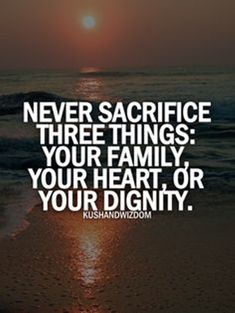 NEVER SACRIFICE THREE THINGS: YOUR FAMILY, YOUR HEART, OR YOUR DIGNITY.

KUSHANDWIZDOM